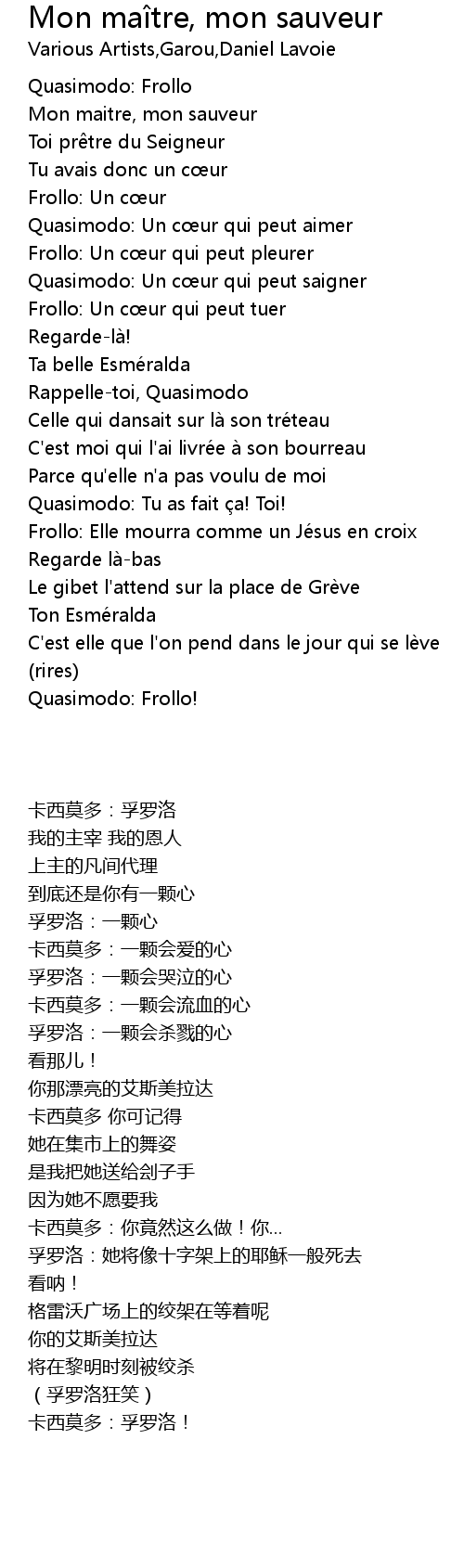 Mon maître, mon sauveur
Various Artists,Garou,Daniel Lavoie

Quasimodo: Frollo
Mon maitre, mon sauveur
Toi prêtre du Seigneur
Tu avais donc un cœur
Frollo: Un cœur
Quasimodo: Un cœur qui peut aimer
Frollo: Un cœur qui peut pleurer
Quasimodo: Un cœur qui peut saigner
Frollo: Un cœur qui peut tuer
Regarde-là!
Ta belle Esméralda
Rappelle-toi, Quasimodo
Celle qui dansait sur là son tréteau
C'est moi qui l'ai livrée à son bourreau
Parce qu'elle n'a pas voulu de moi
Quasimodo: Tu as fait ça! Toi!
Frollo: Elle mourra comme un Jésus en croix
Regarde là-bas
Le gibet l'attend sur la place de Grève
Ton Esméralda
C'est elle que l'on pend dans le jour qui se lève
(rires)
Quasimodo: Frollo!

卡西莫多：孚罗洛
我的主宰 我的恩人
上主的凡间代理
到底还是你有一颗心
孚罗洛：一颗心
卡西莫多：一颗会爱的心
孚罗洛：一颗会哭泣的心
卡西莫多：一颗会流血的心
孚罗洛：一颗会杀戮的心
看那儿！
你那漂亮的艾斯美拉达
卡西莫多 你可记得
她在集市上的舞姿
是我把她送给刽子手
因为她不愿要我
卡西莫多：你竟然这么做！你...
孚罗洛：她将像十字架上的耶稣一般死去
看呐！
格雷沃广场上的绞架在等着呢
你的艾斯美拉达
将在黎明时刻被绞杀
（孚罗洛狂笑）
卡西莫多：孚罗洛！